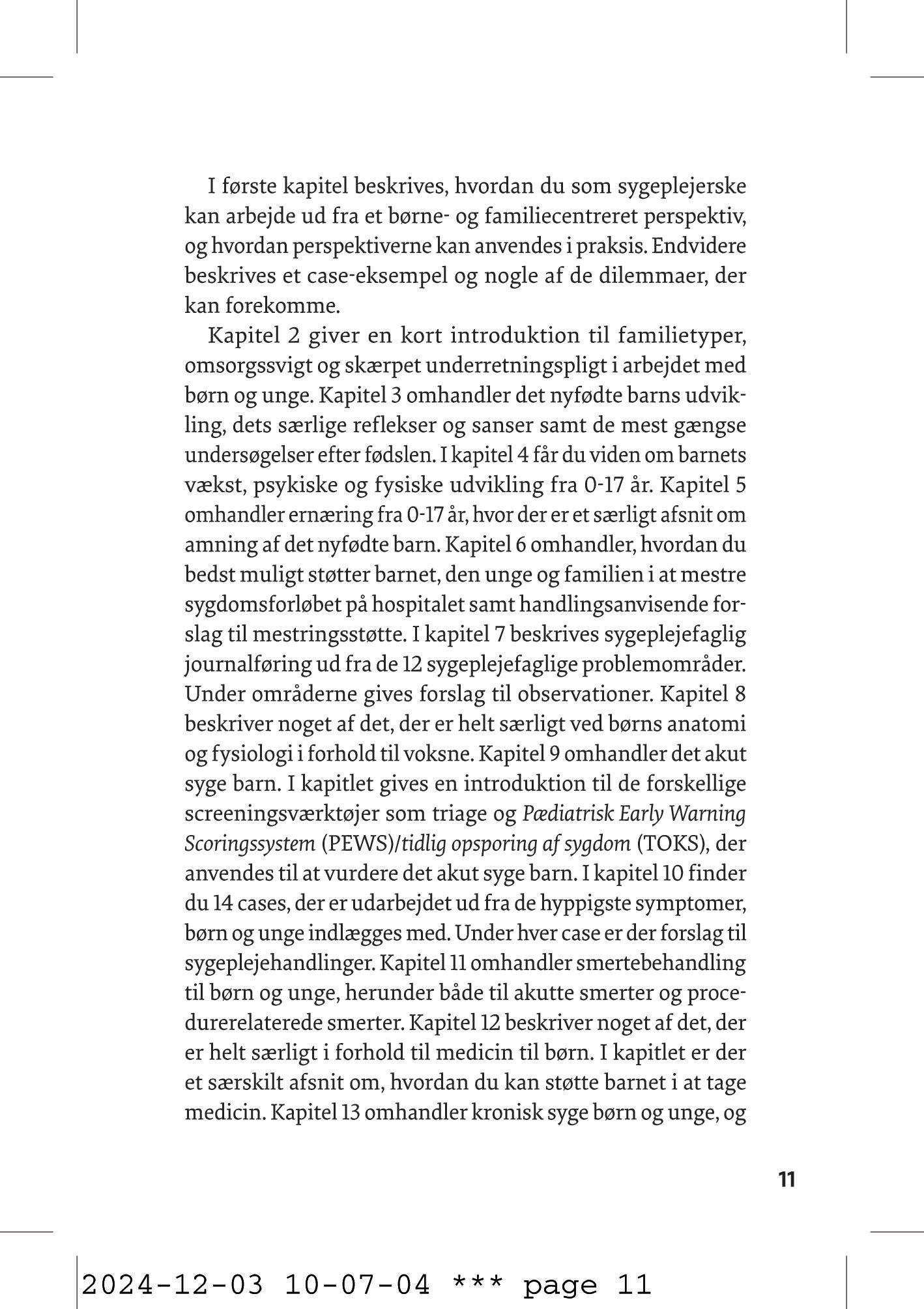 I første kapitel beskrives, hvordan du som sygeplejerske kan arbejde ud fra et børne- og familiecentreret perspektiv, og hvordan perspektiverne kan anvendes i praksis. Endvidere beskrives et case-eksempel og nogle af de dilemmaer, der kan forekomme.

Kapitel 2 giver en kort introduktion til familietyper, omsorgssvigt og skærpet underretningspligt i arbejdet med børn og unge. Kapitel 3 omhandler det nyfødte barns udvikling, dets særlige reflekser og sanser samt de mest gængse undersøgelser efter fødslen. I kapitel 4 får du viden om barnets vækst, psykiske og fysiske udvikling fra 0-17 år. Kapitel 5 omhandler ernæring fra 0-17 år, hvor der er et særligt afsnit om amning af det nyfødte barn. Kapitel 6 omhandler, hvordan du bedst muligt støtter barnet, den unge og familien i at mestre sygdomsforløbet på hospitalet samt handlingsanvisende forslag til mestringsstøtte. I kapitel 7 beskrives sygeplejefaglig journalføring ud fra de 12 sygeplejefaglige problemområder. Under områderne gives forslag til observationer. Kapitel 8 beskriver noget af det, der er helt særligt ved børns anatomi og fysiologi i forhold til voksne. Kapitel 9 omhandler det akut syge barn. I kapitlet gives en introduktion til de forskellige screeningsværktøjer som triage og Pædiatrisk Early Warning Scoringssystem (PEWS)/tidlig opsporing af sygdom (TOKS), der anvendes til at vurdere det akut syge barn. I kapitel 10 finder du 14 cases, der er udarbejdet ud fra de hyppigste symptomer, børn og unge indlægges med. Under hver case er der forslag til sygeplejehandlinger. Kapitel 11 omhandler smertebehandling til børn og unge, herunder både til akutte smerter og procedurerelaterede smerter. Kapitel 12 beskriver noget af det, der er helt særligt i forhold til medicin til børn. I kapitlet er der et særskilt afsnit om, hvordan du kan støtte barnet i at tage medicin. Kapitel 13 omhandler kronisk syge børn og unge, og

11

2024-12-03 10-07-04 *** page 11